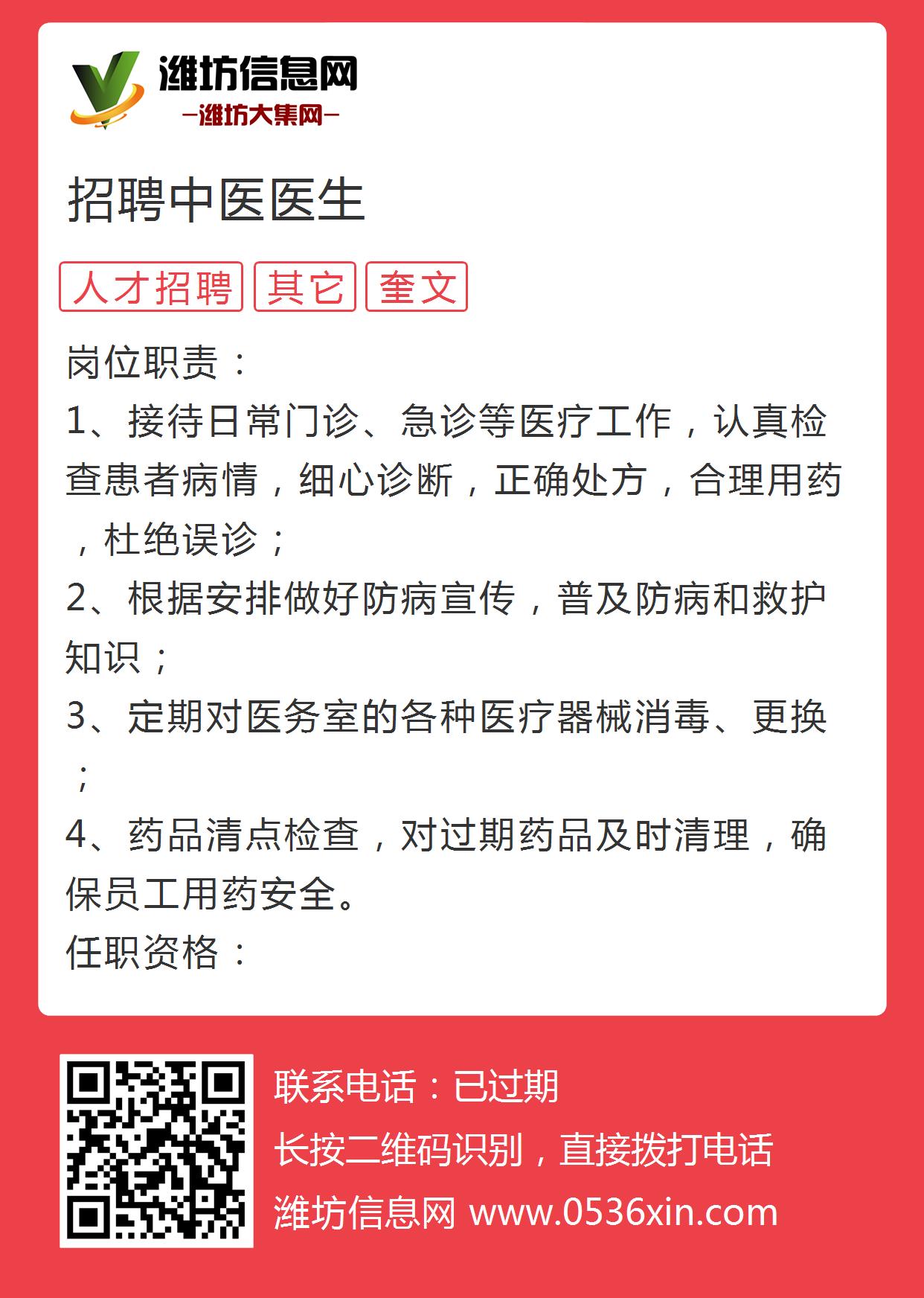 潍坊信息网
—潍坊大集网—

招聘中医医生

人才招聘 其它 奎文

岗位职责：
1、接待日常门诊、急诊等医疗工作，认真检查患者病情，细心诊断，正确处方，合理用药，杜绝误诊；
2、根据安排做好防病宣传，普及防病和救护知识；
3、定期对医务室的各种医疗器械消毒、更换；
4、药品清点检查，对过期药品及时清理，确保员工用药安全。
任职资格：

联系电话：已过期
长按二维码识别，直接拨打电话
潍坊信息网 www.0536xin.com